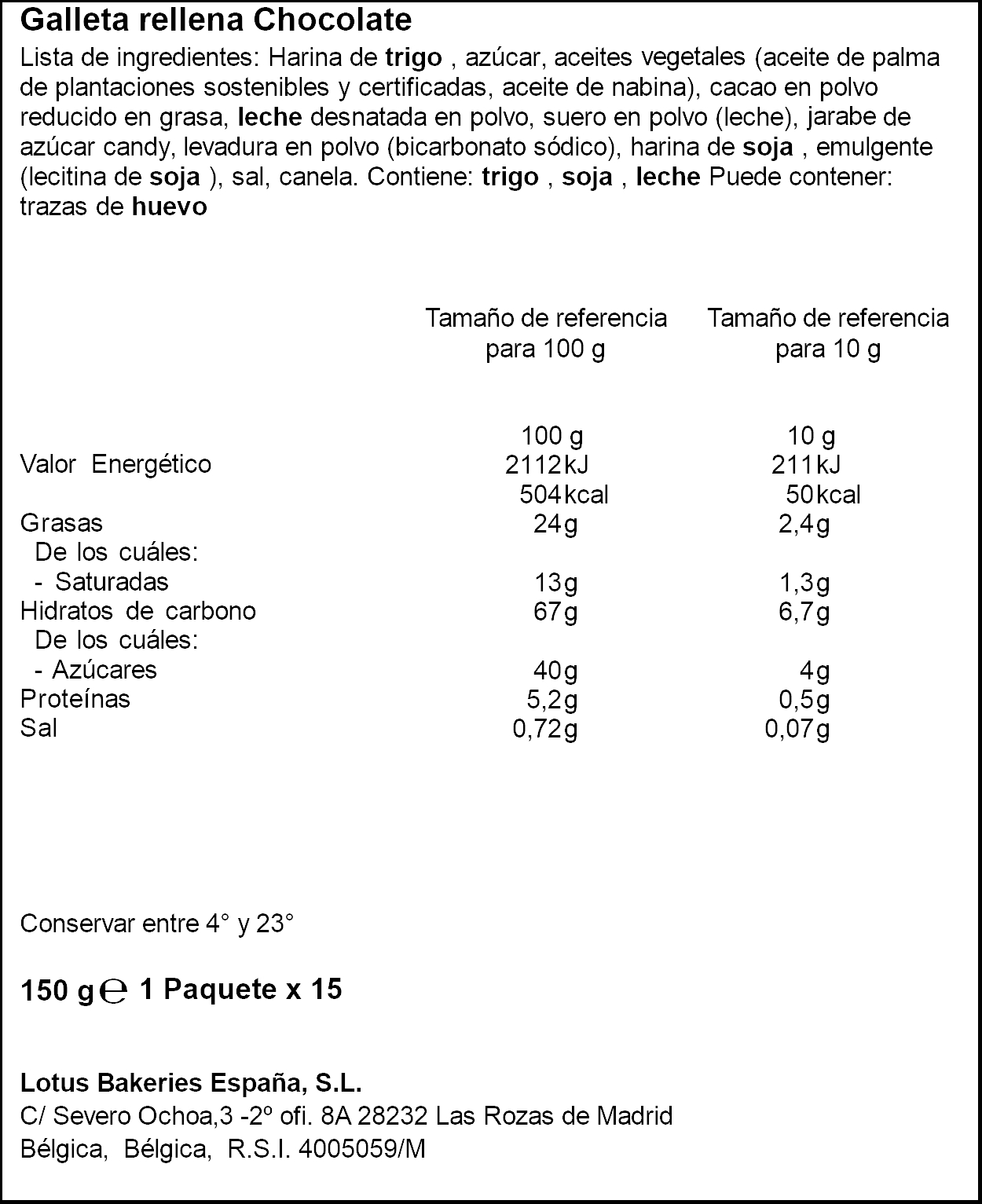 Galleta rellena Chocolate

Lista de ingredientes: Harina de trigo , azúcar, aceites vegetales (aceite de palma de plantaciones sostenibles y certificadas, aceite de nabina), cacao en polvo reducido en grasa, leche desnatada en polvo, suero en polvo (leche), jarabe de azúcar candy, levadura en polvo (bicarbonato sódico), harina de soja , emulgente (lecitina de soja ), sal, canela. Contiene: trigo , soja , leche Puede contener: trazas de huevo

| | Tamaño de referencia para 100 g | Tamaño de referencia para 10 g |
|---|---|---|
| | 100 g | 10 g |
| Valor Energético | 2112 kJ | 211 kJ |
| | 504 kcal | 50 kcal |
| Grasas | 24 g | 2,4 g |
| De los cuáles: | | |
| - Saturadas | 13 g | 1,3 g |
| Hidratos de carbono | 67 g | 6,7 g |
| De los cuáles: | | |
| - Azúcares | 40 g | 4 g |
| Proteínas | 5,2 g | 0,5 g |
| Sal | 0,72 g | 0,07 g |

Conservar entre 4° y 23°

150 g ℮ 1 Paquete x 15

Lotus Bakeries España, S.L.
C/ Severo Ochoa,3 -2º ofi. 8A 28232 Las Rozas de Madrid
Bélgica, Bélgica, R.S.I. 4005059/M